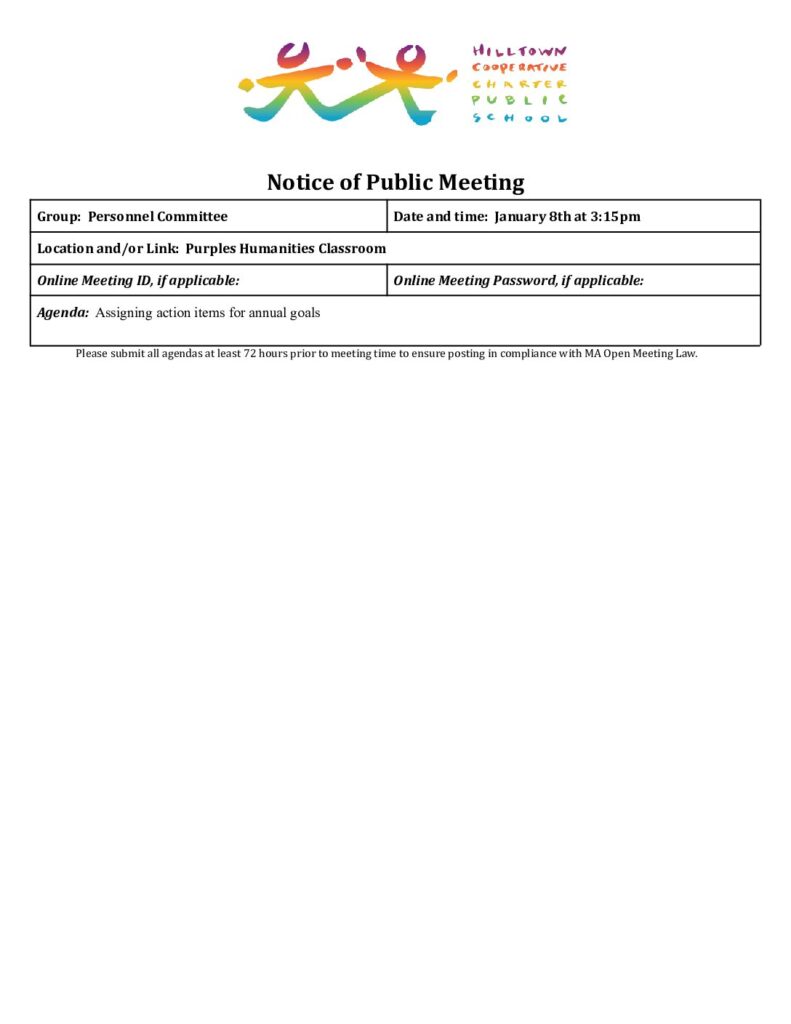 HILLTOWN
COOPERATIVE
CHARTER
PUBLIC
SCHOOL

Notice of Public Meeting

Group: Personnel Committee

Date and time: January 8th at 3:15pm

Location and/or Link: Purples Humanities Classroom

Online Meeting ID, if applicable:

Online Meeting Password, if applicable:

Agenda: Assigning action items for annual goals

Please submit all agendas at least 72 hours prior to meeting time to ensure posting in compliance with MA Open Meeting Law.